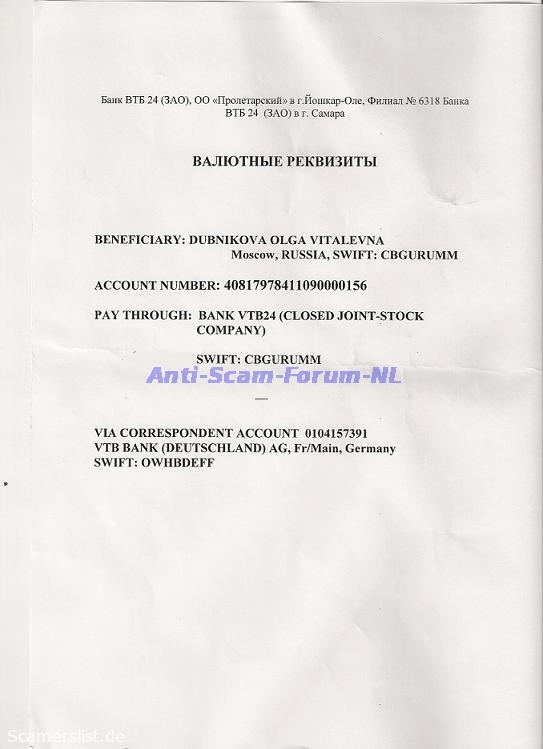 Банк ВТБ 24 (ЗАО), ОО «Пролетарский» в г.Йошкар-Оле, Филиал № 6318 Банка ВТБ 24 (ЗАО) в г. Самара

ВАЛЮТНЫЕ РЕКВИЗИТЫ

BENEFICIARY: DUBNIKOVA OLGA VITALEVNA
Moscow, RUSSIA, SWIFT: CBGURUMM

ACCOUNT NUMBER: 40817978411090000156

PAY THROUGH: BANK VTB24 (CLOSED JOINT-STOCK COMPANY)

SWIFT: CBGURUMM

Anti-Scam-Forum-NL

—

VIA CORRESPONDENT ACCOUNT 0104157391
VTB BANK (DEUTSCHLAND) AG, Fr/Main, Germany
SWIFT: OWHBDEFF

Scamerslist.de